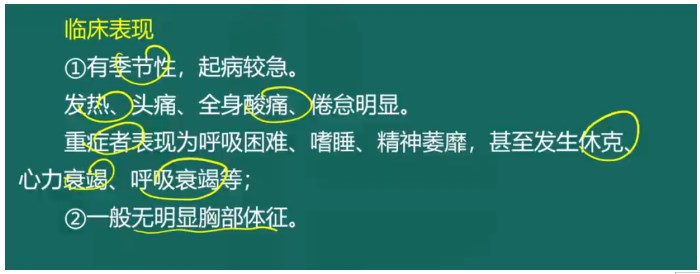 临床表现

①有季节性，起病较急。

发热、头痛、全身酸痛、倦怠明显。

重症者表现为呼吸困难、嗜睡、精神萎靡，甚至发生休克、心力衰竭、呼吸衰竭等；

②一般无明显胸部体征。